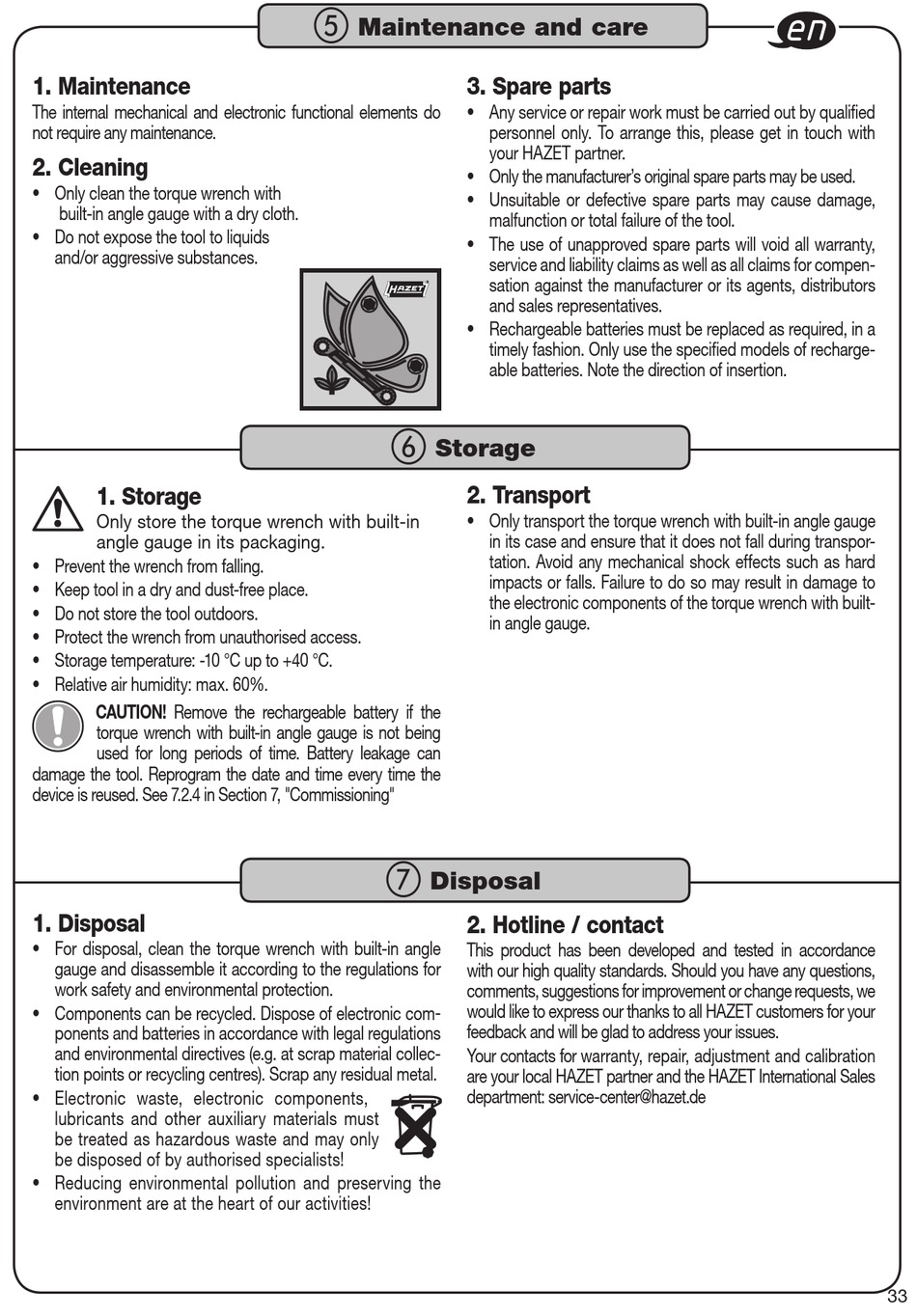 ⑤ Maintenance and care

en

1. Maintenance
The internal mechanical and electronic functional elements do not require any maintenance.

2. Cleaning
• Only clean the torque wrench with built-in angle gauge with a dry cloth.
• Do not expose the tool to liquids and/or aggressive substances.

HAZET

3. Spare parts
• Any service or repair work must be carried out by qualified personnel only. To arrange this, please get in touch with your HAZET partner.
• Only the manufacturer's original spare parts may be used.
• Unsuitable or defective spare parts may cause damage, malfunction or total failure of the tool.
• The use of unapproved spare parts will void all warranty, service and liability claims as well as all claims for compensation against the manufacturer or its agents, distributors and sales representatives.
• Rechargeable batteries must be replaced as required, in a timely fashion. Only use the specified models of rechargeable batteries. Note the direction of insertion.

⑥ Storage

1. Storage
Only store the torque wrench with built-in angle gauge in its packaging.
• Prevent the wrench from falling.
• Keep tool in a dry and dust-free place.
• Do not store the tool outdoors.
• Protect the wrench from unauthorised access.
• Storage temperature: -10 °C up to +40 °C.
• Relative air humidity: max. 60%.

CAUTION! Remove the rechargeable battery if the torque wrench with built-in angle gauge is not being used for long periods of time. Battery leakage can damage the tool. Reprogram the date and time every time the device is reused. See 7.2.4 in Section 7, "Commissioning"

2. Transport
• Only transport the torque wrench with built-in angle gauge in its case and ensure that it does not fall during transportation. Avoid any mechanical shock effects such as hard impacts or falls. Failure to do so may result in damage to the electronic components of the torque wrench with built-in angle gauge.

⑦ Disposal

1. Disposal
• For disposal, clean the torque wrench with built-in angle gauge and disassemble it according to the regulations for work safety and environmental protection.
• Components can be recycled. Dispose of electronic components and batteries in accordance with legal regulations and environmental directives (e.g. at scrap material collection points or recycling centres). Scrap any residual metal.
• Electronic waste, electronic components, lubricants and other auxiliary materials must be treated as hazardous waste and may only be disposed of by authorised specialists!
• Reducing environmental pollution and preserving the environment are at the heart of our activities!

2. Hotline / contact
This product has been developed and tested in accordance with our high quality standards. Should you have any questions, comments, suggestions for improvement or change requests, we would like to express our thanks to all HAZET customers for your feedback and will be glad to address your issues.
Your contacts for warranty, repair, adjustment and calibration are your local HAZET partner and the HAZET International Sales department: service-center@hazet.de

33